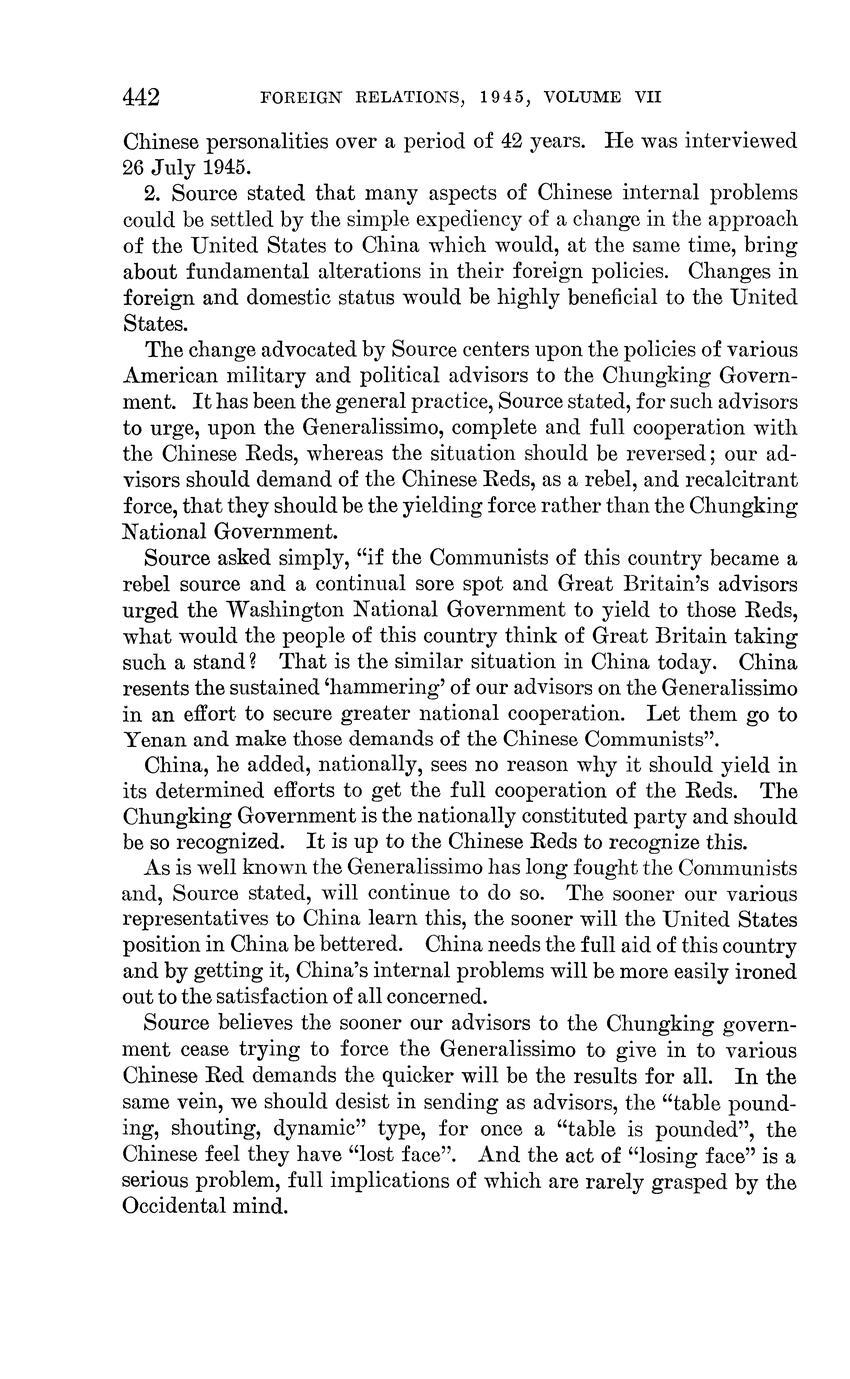 442 FOREIGN RELATIONS, 1945, VOLUME VII

Chinese personalities over a period of 42 years. He was interviewed 26 July 1945.

2. Source stated that many aspects of Chinese internal problems could be settled by the simple expediency of a change in the approach of the United States to China which would, at the same time, bring about fundamental alterations in their foreign policies. Changes in foreign and domestic status would be highly beneficial to the United States.

The change advocated by Source centers upon the policies of various American military and political advisors to the Chungking Government. It has been the general practice, Source stated, for such advisors to urge, upon the Generalissimo, complete and full cooperation with the Chinese Reds, whereas the situation should be reversed; our advisors should demand of the Chinese Reds, as a rebel, and recalcitrant force, that they should be the yielding force rather than the Chungking National Government.

Source asked simply, "if the Communists of this country became a rebel source and a continual sore spot and Great Britain's advisors urged the Washington National Government to yield to those Reds, what would the people of this country think of Great Britain taking such a stand? That is the similar situation in China today. China resents the sustained 'hammering' of our advisors on the Generalissimo in an effort to secure greater national cooperation. Let them go to Yenan and make those demands of the Chinese Communists".

China, he added, nationally, sees no reason why it should yield in its determined efforts to get the full cooperation of the Reds. The Chungking Government is the nationally constituted party and should be so recognized. It is up to the Chinese Reds to recognize this.

As is well known the Generalissimo has long fought the Communists and, Source stated, will continue to do so. The sooner our various representatives to China learn this, the sooner will the United States position in China be bettered. China needs the full aid of this country and by getting it, China's internal problems will be more easily ironed out to the satisfaction of all concerned.

Source believes the sooner our advisors to the Chungking government cease trying to force the Generalissimo to give in to various Chinese Red demands the quicker will be the results for all. In the same vein, we should desist in sending as advisors, the "table pounding, shouting, dynamic" type, for once a "table is pounded", the Chinese feel they have "lost face". And the act of "losing face" is a serious problem, full implications of which are rarely grasped by the Occidental mind.